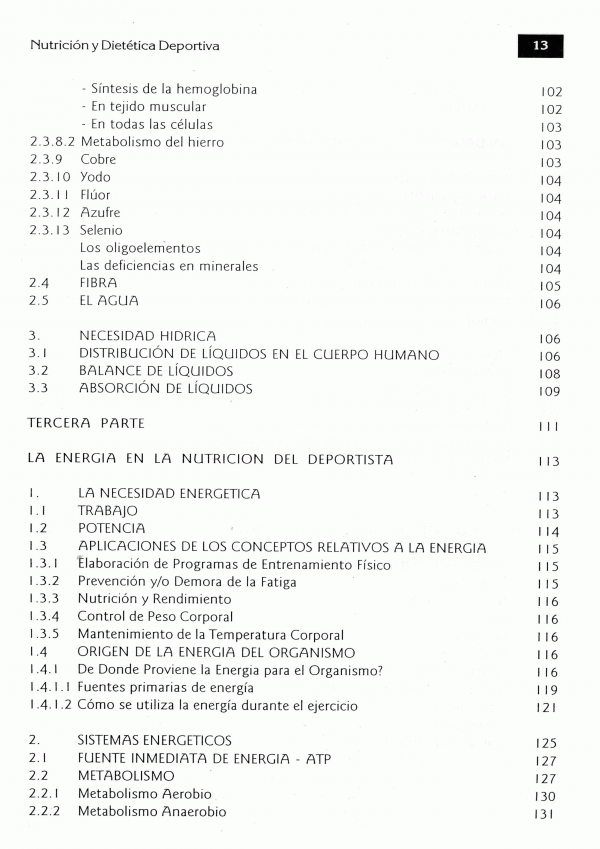 Nutrición y Dietética Deportiva

13

- Síntesis de la hemoglobina 102
- En tejido muscular 102
- En todas las células 103
2.3.8.2 Metabolismo del hierro 103
2.3.9 Cobre 103
2.3.10 Yodo 104
2.3.11 Flúor 104
2.3.12 Azufre 104
2.3.13 Selenio 104
Los oligoelementos 104
Las deficiencias en minerales 104
2.4 FIBRA 105
2.5 EL AGUA 106

3. NECESIDAD HIDRICA 106
3.1 DISTRIBUCIÓN DE LÍQUIDOS EN EL CUERPO HUMANO 106
3.2 BALANCE DE LÍQUIDOS 108
3.3 ABSORCIÓN DE LÍQUIDOS 109

TERCERA PARTE 111

LA ENERGIA EN LA NUTRICION DEL DEPORTISTA 113

1. LA NECESIDAD ENERGETICA 113
1.1 TRABAJO 113
1.2 POTENCIA 114
1.3 APLICACIONES DE LOS CONCEPTOS RELATIVOS A LA ENERGIA 115
1.3.1 Elaboración de Programas de Entrenamiento Físico 115
1.3.2 Prevención y/o Demora de la Fatiga 115
1.3.3 Nutrición y Rendimiento 116
1.3.4 Control de Peso Corporal 116
1.3.5 Mantenimiento de la Temperatura Corporal 116
1.4 ORIGEN DE LA ENERGIA DEL ORGANISMO 116
1.4.1 De Donde Proviene la Energia para el Organismo? 116
1.4.1.1 Fuentes primarias de energía 119
1.4.1.2 Cómo se utiliza la energía durante el ejercicio 121

2. SISTEMAS ENERGETICOS 125
2.1 FUENTE INMEDIATA DE ENERGIA - ATP 127
2.2 METABOLISMO 127
2.2.1 Metabolismo Aerobio 130
2.2.2 Metabolismo Anaerobio 131